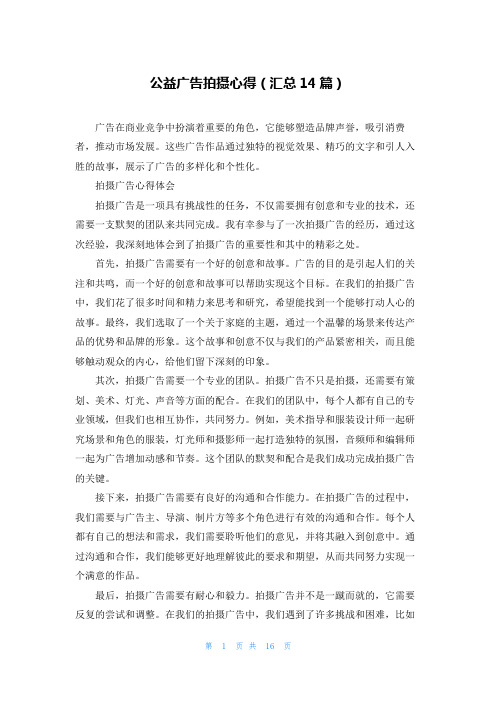 公益广告拍摄心得（汇总14篇）

广告在商业竞争中扮演着重要的角色，它能够塑造品牌声誉，吸引消费者，推动市场发展。这些广告作品通过独特的视觉效果、精巧的文字和引人入胜的故事，展示了广告的多样化和个性化。

拍摄广告心得体会

拍摄广告是一项具有挑战性的任务，不仅需要拥有创意和专业的技术，还需要一支默契的团队来共同完成。我有幸参与了一次拍摄广告的经历，通过这次经验，我深刻地体会到了拍摄广告的重要性和其中的精彩之处。

首先，拍摄广告需要有一个好的创意和故事。广告的目的是引起人们的关注和共鸣，而一个好的创意和故事可以帮助实现这个目标。在我们的拍摄广告中，我们花了很多时间和精力来思考和研究，希望能找到一个能够打动人心的故事。最终，我们选取了一个关于家庭的主题，通过一个温馨的场景来传达产品的优势和品牌的形象。这个故事和创意不仅与我们的产品紧密相关，而且能够触动观众的内心，给他们留下深刻的印象。

其次，拍摄广告需要一个专业的团队。拍摄广告不只是拍摄，还需要有策划、美术、灯光、声音等方面的配合。在我们的团队中，每个人都有自己的专业领域，但我们也相互协作，共同努力。例如，美术指导和服装设计师一起研究场景和角色的服装，灯光师和摄影师一起打造独特的氛围，音频师和编辑师一起为广告增加动感和节奏。这个团队的默契和配合是我们成功完成拍摄广告的关键。

接下来，拍摄广告需要有良好的沟通和合作能力。在拍摄广告的过程中，我们需要与广告主、导演、制片方等多个角色进行有效的沟通和合作。每个人都有自己的想法和需求，我们需要聆听他们的意见，并将其融入到创意中。通过沟通和合作，我们能够更好地理解彼此的要求和期望，从而共同努力实现一个满意的作品。

最后，拍摄广告需要有耐心和毅力。拍摄广告并不是一蹴而就的，它需要反复的尝试和调整。在我们的拍摄广告中，我们遇到了许多挑战和困难，比如

第 1 页 共 16 页